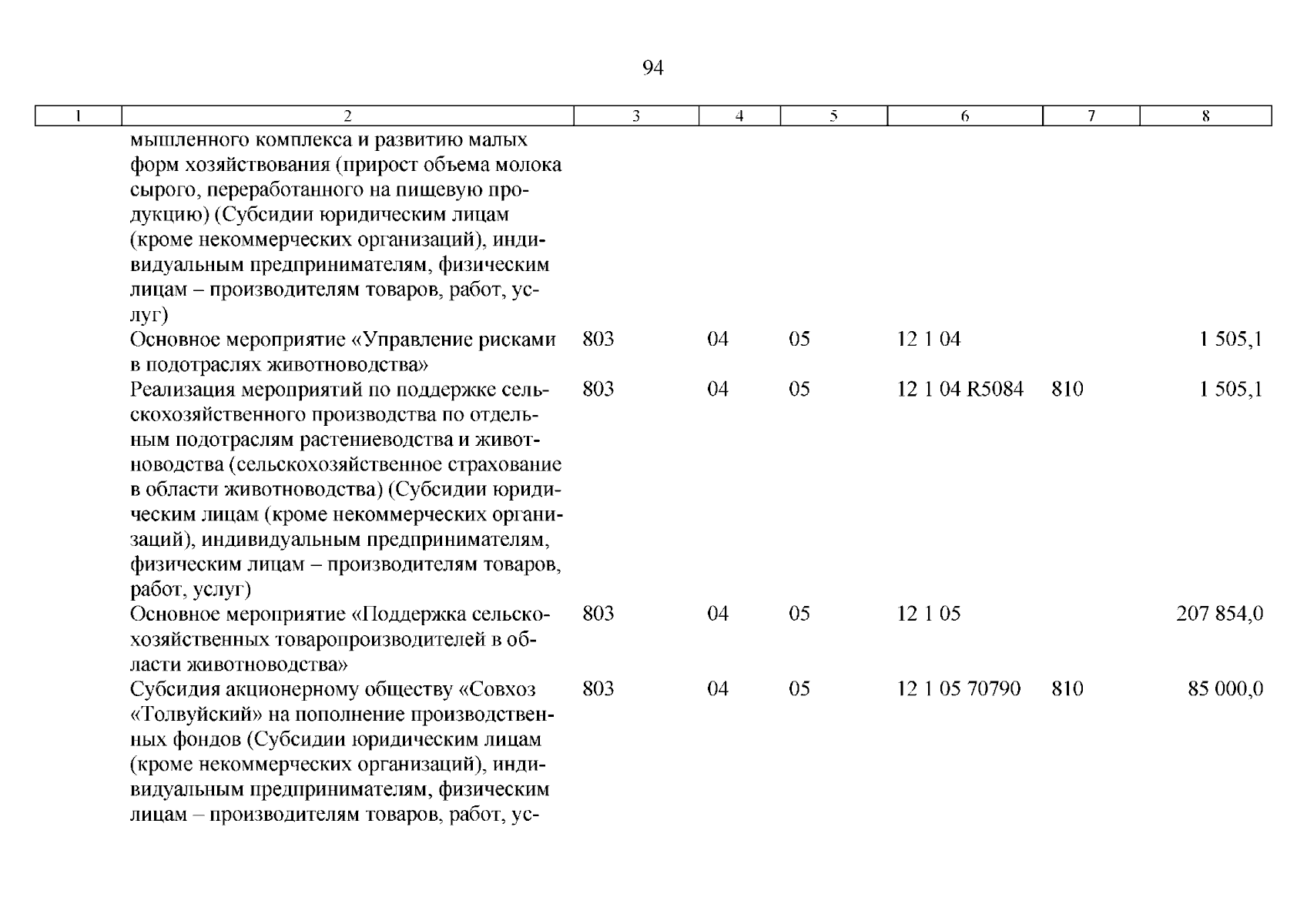 94

| 1 | 2 | 3 | 4 | 5 | 6 | 7 | 8 |
|---|---|---|---|---|---|---|---|
| | мышленного комплекса и развитию малых форм хозяйствования (прирост объема молока сырого, переработанного на пищевую продукцию) (Субсидии юридическим лицам (кроме некоммерческих организаций), индивидуальным предпринимателям, физическим лицам – производителям товаров, работ, услуг) | | | | | | |
| | Основное мероприятие «Управление рисками в подотраслях животноводства» | 803 | 04 | 05 | 12 1 04 | | 1 505,1 |
| | Реализация мероприятий по поддержке сельскохозяйственного производства по отдельным подотраслям растениеводства и животноводства (сельскохозяйственное страхование в области животноводства) (Субсидии юридическим лицам (кроме некоммерческих организаций), индивидуальным предпринимателям, физическим лицам – производителям товаров, работ, услуг) | 803 | 04 | 05 | 12 1 04 R5084 | 810 | 1 505,1 |
| | Основное мероприятие «Поддержка сельскохозяйственных товаропроизводителей в области животноводства» | 803 | 04 | 05 | 12 1 05 | | 207 854,0 |
| | Субсидия акционерному обществу «Совхоз «Толвуйский» на пополнение производственных фондов (Субсидии юридическим лицам (кроме некоммерческих организаций), индивидуальным предпринимателям, физическим лицам – производителям товаров, работ, ус- | 803 | 04 | 05 | 12 1 05 70790 | 810 | 85 000,0 |